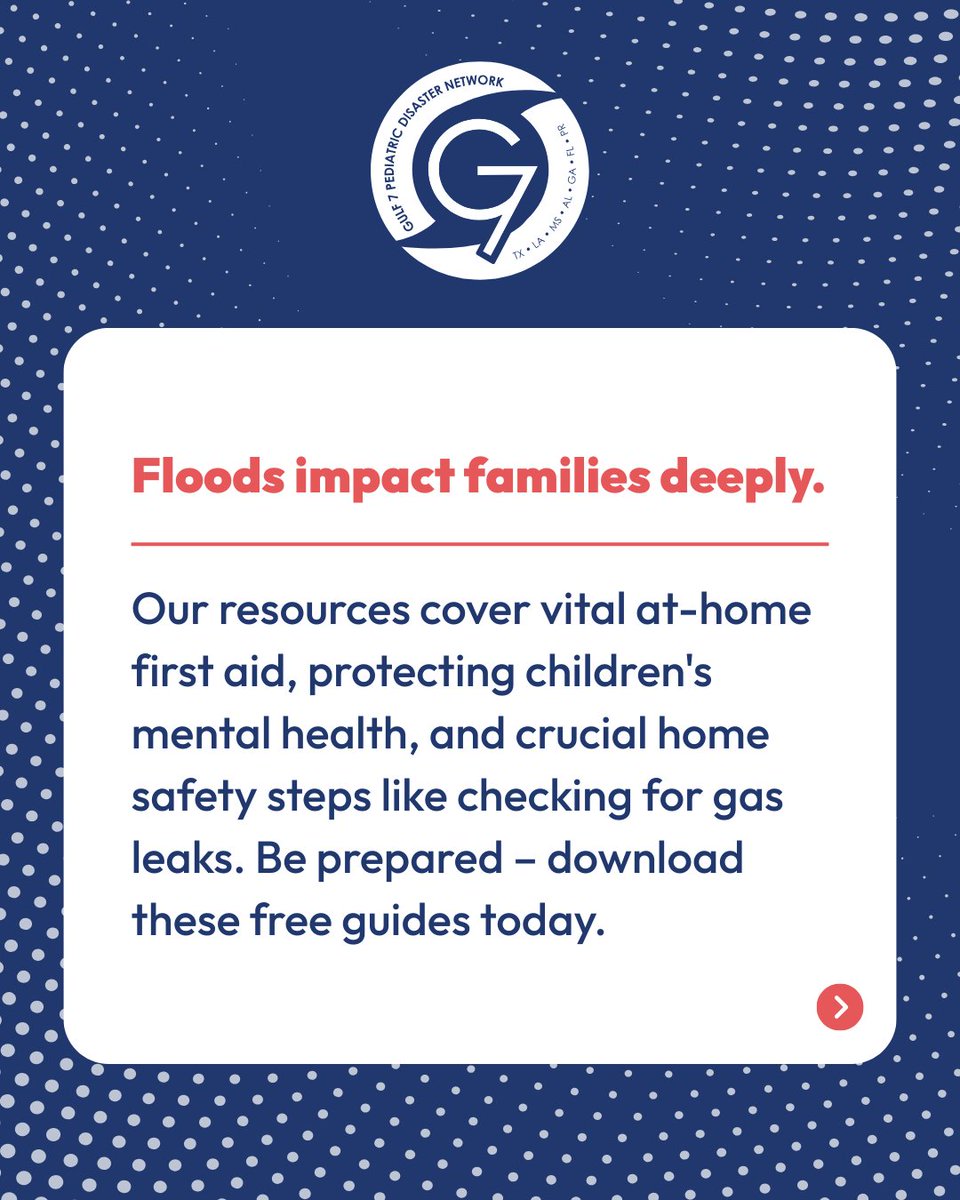 GULF 7 PEDIATRIC DISASTER NETWORK

G7

TX • LA • MS • AL • GA • FL • PR

Floods impact families deeply.

Our resources cover vital at-home first aid, protecting children's mental health, and crucial home safety steps like checking for gas leaks. Be prepared – download these free guides today.